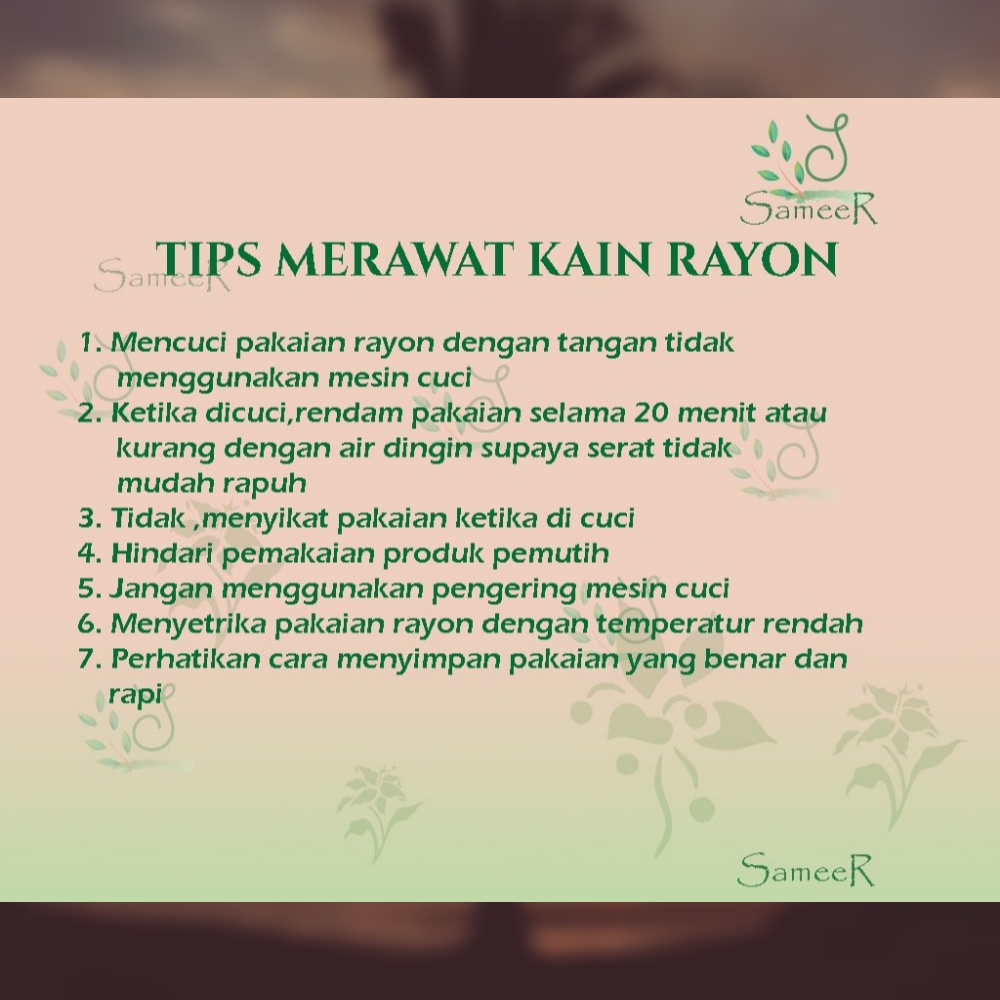 SameeR

SameeR

TIPS MERAWAT KAIN RAYON

1. Mencuci pakaian rayon dengan tangan tidak menggunakan mesin cuci
2. Ketika dicuci,rendam pakaian selama 20 menit atau kurang dengan air dingin supaya serat tidak mudah rapuh
3. Tidak ,menyikat pakaian ketika di cuci
4. Hindari pemakaian produk pemutih
5. Jangan menggunakan pengering mesin cuci
6. Menyetrika pakaian rayon dengan temperatur rendah
7. Perhatikan cara menyimpan pakaian yang benar dan rapi

SameeR